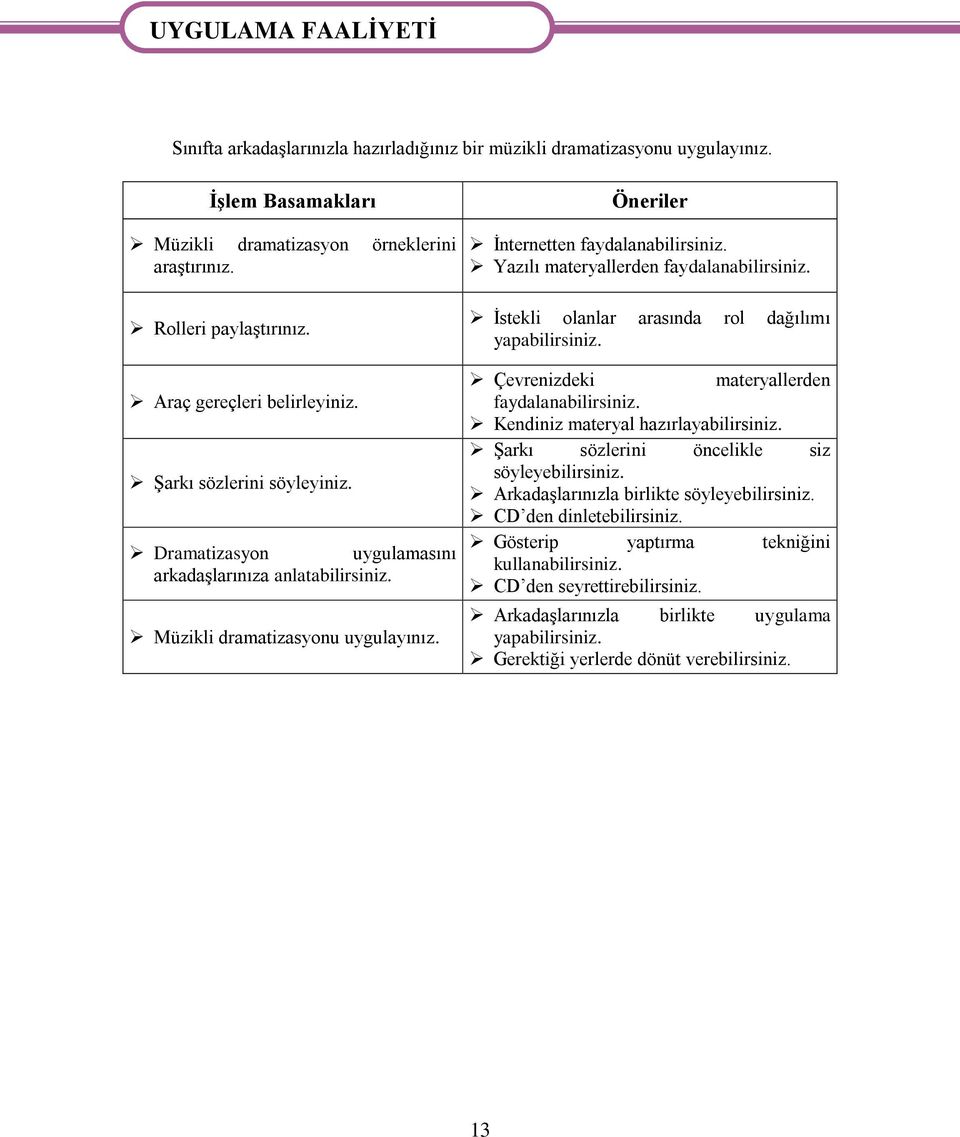 UYGULAMA FAALİYETİ

Sınıfta arkadaşlarınızla hazırladığınız bir müzikli dramatizasyonu uygulayınız.

| İşlem Basamakları | Öneriler |
|---|---|
| ➢ Müzikli dramatizasyon örneklerini araştırınız. | ➢ İnternetten faydalanabilirsiniz. ➢ Yazılı materyallerden faydalanabilirsiniz. |
| ➢ Rolleri paylaştırınız. | ➢ İstekli olanlar arasında rol dağılımı yapabilirsiniz. |
| ➢ Araç gereçleri belirleyiniz. | ➢ Çevrenizdeki materyallerden faydalanabilirsiniz. ➢ Kendiniz materyal hazırlayabilirsiniz. |
| ➢ Şarkı sözlerini söyleyiniz. | ➢ Şarkı sözlerini öncelikle siz söyleyebilirsiniz. ➢ Arkadaşlarınızla birlikte söyleyebilirsiniz. ➢ CD'den dinletebilirsiniz. |
| ➢ Dramatizasyon uygulamasını arkadaşlarınıza anlatabilirsiniz. | ➢ Gösterip yaptırma tekniğini kullanabilirsiniz. ➢ CD'den seyrettirebilirsiniz. |
| ➢ Müzikli dramatizasyonu uygulayınız. | ➢ Arkadaşlarınızla birlikte uygulama yapabilirsiniz. ➢ Gerektiği yerlerde dönüt verebilirsiniz. |

13